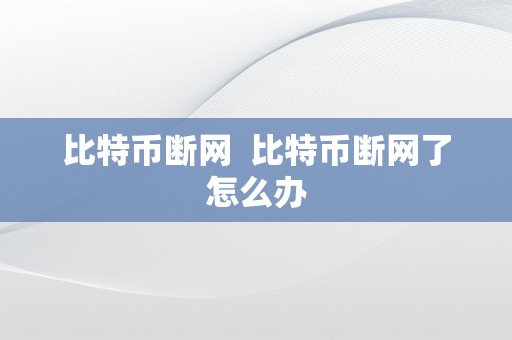 比特币断网 比特币断网了怎么办